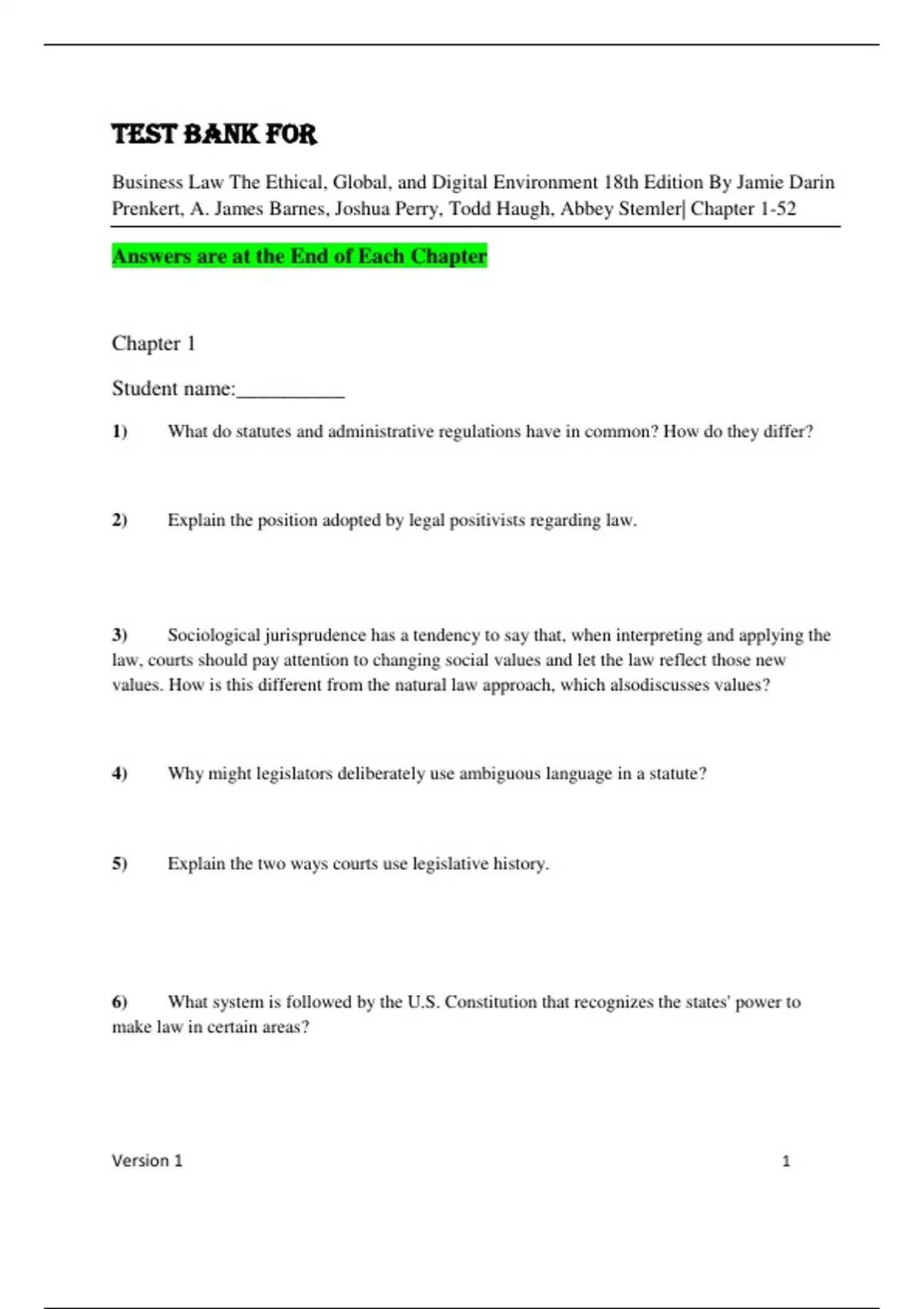 TEST BANK FOR

Business Law The Ethical, Global, and Digital Environment 18th Edition By Jamie Darin Prenkert, A. James Barnes, Joshua Perry, Todd Haugh, Abbey Stemler| Chapter 1-52

Answers are at the End of Each Chapter

Chapter 1

Student name:__________

1) What do statutes and administrative regulations have in common? How do they differ?

2) Explain the position adopted by legal positivists regarding law.

3) Sociological jurisprudence has a tendency to say that, when interpreting and applying the law, courts should pay attention to changing social values and let the law reflect those new values. How is this different from the natural law approach, which alsodiscusses values?

4) Why might legislators deliberately use ambiguous language in a statute?

5) Explain the two ways courts use legislative history.

6) What system is followed by the U.S. Constitution that recognizes the states' power to make law in certain areas?

Version 1 1